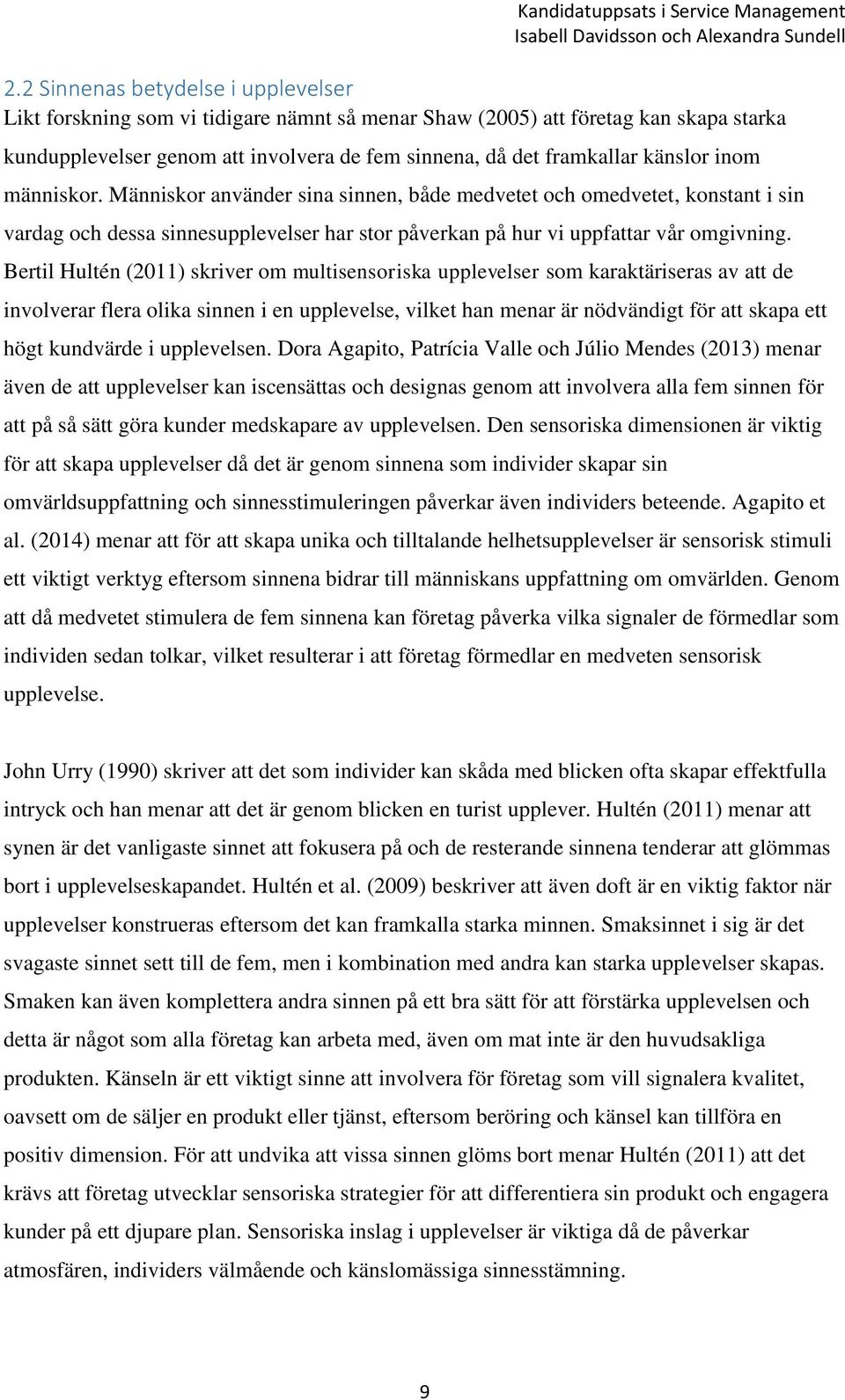 Kandidatuppsats i Service Management
Isabell Davidsson och Alexandra Sundell

2.2 Sinnenas betydelse i upplevelser
Likt forskning som vi tidigare nämnt så menar Shaw (2005) att företag kan skapa starka kundupplevelser genom att involvera de fem sinnena, då det framkallar känslor inom människor. Människor använder sina sinnen, både medvetet och omedvetet, konstant i sin vardag och dessa sinnesupplevelser har stor påverkan på hur vi uppfattar vår omgivning. Bertil Hultén (2011) skriver om multisensoriska upplevelser som karaktäriseras av att de involverar flera olika sinnen i en upplevelse, vilket han menar är nödvändigt för att skapa ett högt kundvärde i upplevelsen. Dora Agapito, Patrícia Valle och Júlio Mendes (2013) menar även de att upplevelser kan iscensättas och designas genom att involvera alla fem sinnen för att på så sätt göra kunder medskapare av upplevelsen. Den sensoriska dimensionen är viktig för att skapa upplevelser då det är genom sinnena som individer skapar sin omvärldsuppfattning och sinnesstimuleringen påverkar även individers beteende. Agapito et al. (2014) menar att för att skapa unika och tilltalande helhetsupplevelser är sensorisk stimuli ett viktigt verktyg eftersom sinnena bidrar till människans uppfattning om omvärlden. Genom att då medvetet stimulera de fem sinnena kan företag påverka vilka signaler de förmedlar som individen sedan tolkar, vilket resulterar i att företag förmedlar en medveten sensorisk upplevelse.

John Urry (1990) skriver att det som individer kan skåda med blicken ofta skapar effektfulla intryck och han menar att det är genom blicken en turist upplever. Hultén (2011) menar att synen är det vanligaste sinnet att fokusera på och de resterande sinnena tenderar att glömmas bort i upplevelseskapandet. Hultén et al. (2009) beskriver att även doft är en viktig faktor när upplevelser konstrueras eftersom det kan framkalla starka minnen. Smaksinnet i sig är det svagaste sinnet sett till de fem, men i kombination med andra kan starka upplevelser skapas. Smaken kan även komplettera andra sinnen på ett bra sätt för att förstärka upplevelsen och detta är något som alla företag kan arbeta med, även om mat inte är den huvudsakliga produkten. Känseln är ett viktigt sinne att involvera för företag som vill signalera kvalitet, oavsett om de säljer en produkt eller tjänst, eftersom beröring och känsel kan tillföra en positiv dimension. För att undvika att vissa sinnen glöms bort menar Hultén (2011) att det krävs att företag utvecklar sensoriska strategier för att differentiera sin produkt och engagera kunder på ett djupare plan. Sensoriska inslag i upplevelser är viktiga då de påverkar atmosfären, individers välmående och känslomässiga sinnesstämning.

9